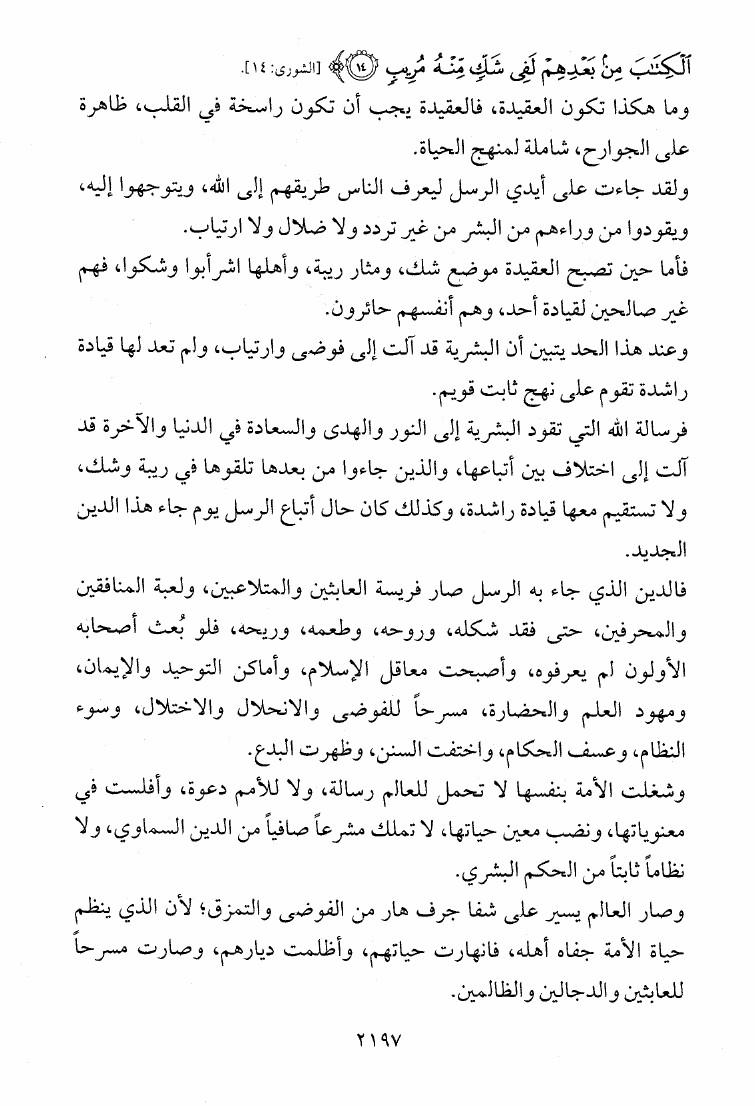 ٱلْكِتَٰبَ مِنۢ بَعْدِهِمْ لَفِى شَكٍّ مِّنْهُ مُرِيبٍ ﴿١٤﴾ [الشورى: ١٤].

وما هكذا تكون العقيدة، فالعقيدة يجب أن تكون راسخة في القلب، ظاهرة على الجوارح، شاملة لمنهج الحياة.

ولقد جاءت على أيدي الرسل ليعرف الناس طريقهم إلى الله، ويتوجهوا إليه، ويقودوا من وراءهم من البشر من غير تردد ولا ضلال ولا ارتياب.

فأما حين تصبح العقيدة موضع شك، ومثار ريبة، وأهلها اشرأبوا وشكوا، فهم غير صالحين لقيادة أحد، وهم أنفسهم حائرون.

وعند هذا الحد يتبين أن البشرية قد آلت إلى فوضى وارتياب، ولم تعد لها قيادة راشدة تقوم على نهج ثابت قويم.

فرسالة الله التي تقود البشرية إلى النور والهدى والسعادة في الدنيا والآخرة قد آلت إلى اختلاف بين أتباعها، والذين جاءوا من بعدها تلقوها في ريبة وشك، ولا تستقيم معها قيادة راشدة، وكذلك كان حال أتباع الرسل يوم جاء هذا الدين الجديد.

فالدين الذي جاء به الرسل صار فريسة العابثين والمتلاعبين، ولعبة المنافقين والمحرفين، حتى فقد شكله، وروحه، وطعمه، وريحه، فلو بُعث أصحابه الأولون لم يعرفوه، وأصبحت معاقل الإسلام، وأماكن التوحيد والإيمان، ومهود العلم والحضارة، مسرحاً للفوضى والانحلال والاختلال، وسوء النظام، وعسف الحكام، واختفت السنن، وظهرت البدع.

وشغلت الأمة بنفسها لا تحمل للعالم رسالة، ولا للأمم دعوة، وأفلست في معنوياتها، ونضب معين حياتها، لا تملك مشرعاً صافياً من الدين السماوي، ولا نظاماً ثابتاً من الحكم البشري.

وصار العالم يسير على شفا جرف هار من الفوضى والتمزق؛ لأن الذي ينظم حياة الأمة جفاه أهله، فانهارت حياتهم، وأظلمت ديارهم، وصارت مسرحاً للعابثين والدجالين والظالمين.

٢١٩٧